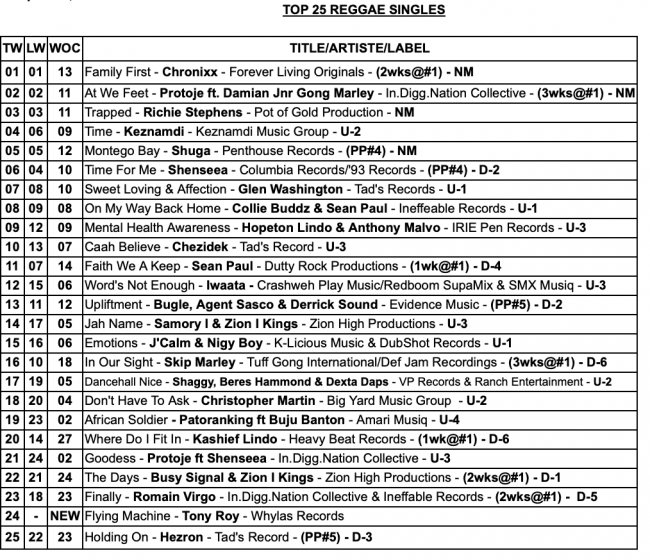 TOP 25 REGGAE SINGLES

| TW | LW | WOC | TITLE/ARTISTE/LABEL |
|---|---|---|---|
| 01 | 01 | 13 | Family First - Chronixx - Forever Living Originals - (2wks@#1) - NM |
| 02 | 02 | 11 | At We Feet - Protoje ft. Damian Jnr Gong Marley - In.Digg.Nation Collective - (3wks@#1) - NM |
| 03 | 03 | 11 | Trapped - Richie Stephens - Pot of Gold Production - NM |
| 04 | 06 | 09 | Time - Keznamdi - Keznamdi Music Group - U-2 |
| 05 | 05 | 12 | Montego Bay - Shuga - Penthouse Records - (PP#4) - NM |
| 06 | 04 | 10 | Time For Me - Shenseea - Columbia Records/'93 Records - (PP#4) - D-2 |
| 07 | 08 | 10 | Sweet Loving & Affection - Glen Washington - Tad's Records - U-1 |
| 08 | 09 | 08 | On My Way Back Home - Collie Buddz & Sean Paul - Ineffeable Records - U-1 |
| 09 | 12 | 09 | Mental Health Awareness - Hopeton Lindo & Anthony Malvo - IRIE Pen Records - U-3 |
| 10 | 13 | 07 | Caah Believe - Chezidek - Tad's Record - U-3 |
| 11 | 07 | 14 | Faith We A Keep - Sean Paul - Dutty Rock Productions - (1wk@#1) - D-4 |
| 12 | 15 | 06 | Word's Not Enough - Iwaata - Crashweh Play Music/Redboom SupaMix & SMX Musiq - U-3 |
| 13 | 11 | 12 | Upliftment - Bugle, Agent Sasco & Derrick Sound - Evidence Music - (PP#5) - D-2 |
| 14 | 17 | 05 | Jah Name - Samory I & Zion I Kings - Zion High Productions - U-3 |
| 15 | 16 | 06 | Emotions - J'Calm & Nigy Boy - K-Licious Music & DubShot Records - U-1 |
| 16 | 10 | 18 | In Our Sight - Skip Marley - Tuff Gong International/Def Jam Recordings - (3wks@#1) - D-6 |
| 17 | 19 | 05 | Dancehall Nice - Shaggy, Beres Hammond & Dexta Daps - VP Records & Ranch Entertainment - U-2 |
| 18 | 20 | 04 | Don't Have To Ask - Christopher Martin - Big Yard Music Group - U-2 |
| 19 | 23 | 02 | African Soldier - Patoranking ft Buju Banton - Amari Musiq - U-4 |
| 20 | 14 | 27 | Where Do I Fit In - Kashief Lindo - Heavy Beat Records - (1wk@#1) - D-6 |
| 21 | 24 | 02 | Goodess - Protoje ft Shenseea - In.Digg.Nation Collective - U-3 |
| 22 | 21 | 24 | The Days - Busy Signal & Zion I Kings - Zion High Productions - (2wks@#1) - D-1 |
| 23 | 18 | 23 | Finally - Romain Virgo - In.Digg.Nation Collective & Ineffable Records - (2wks@#1) - D-5 |
| 24 | - | NEW | Flying Machine - Tony Roy - Whylas Records |
| 25 | 22 | 23 | Holding On - Hezron - Tad's Record - (PP#5) - D-3 |